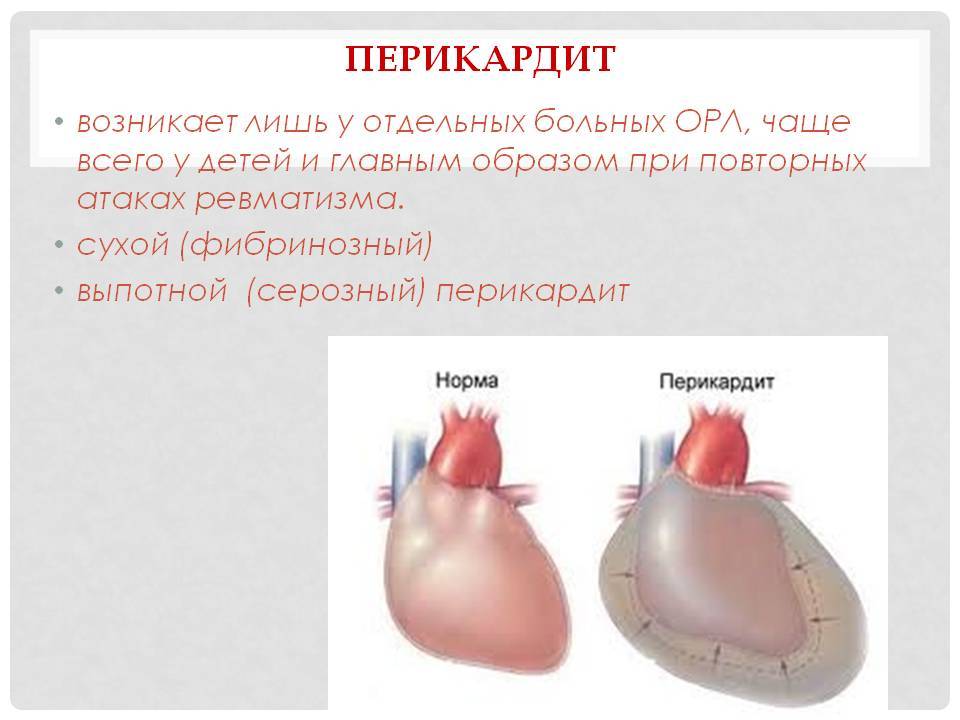 ПЕРИКАРДИТ

• возникает лишь у отдельных больных ОРЛ, чаще всего у детей и главным образом при повторных атаках ревматизма.
• сухой (фибринозный)
• выпотной (серозный) перикардит

Норма

Перикардит